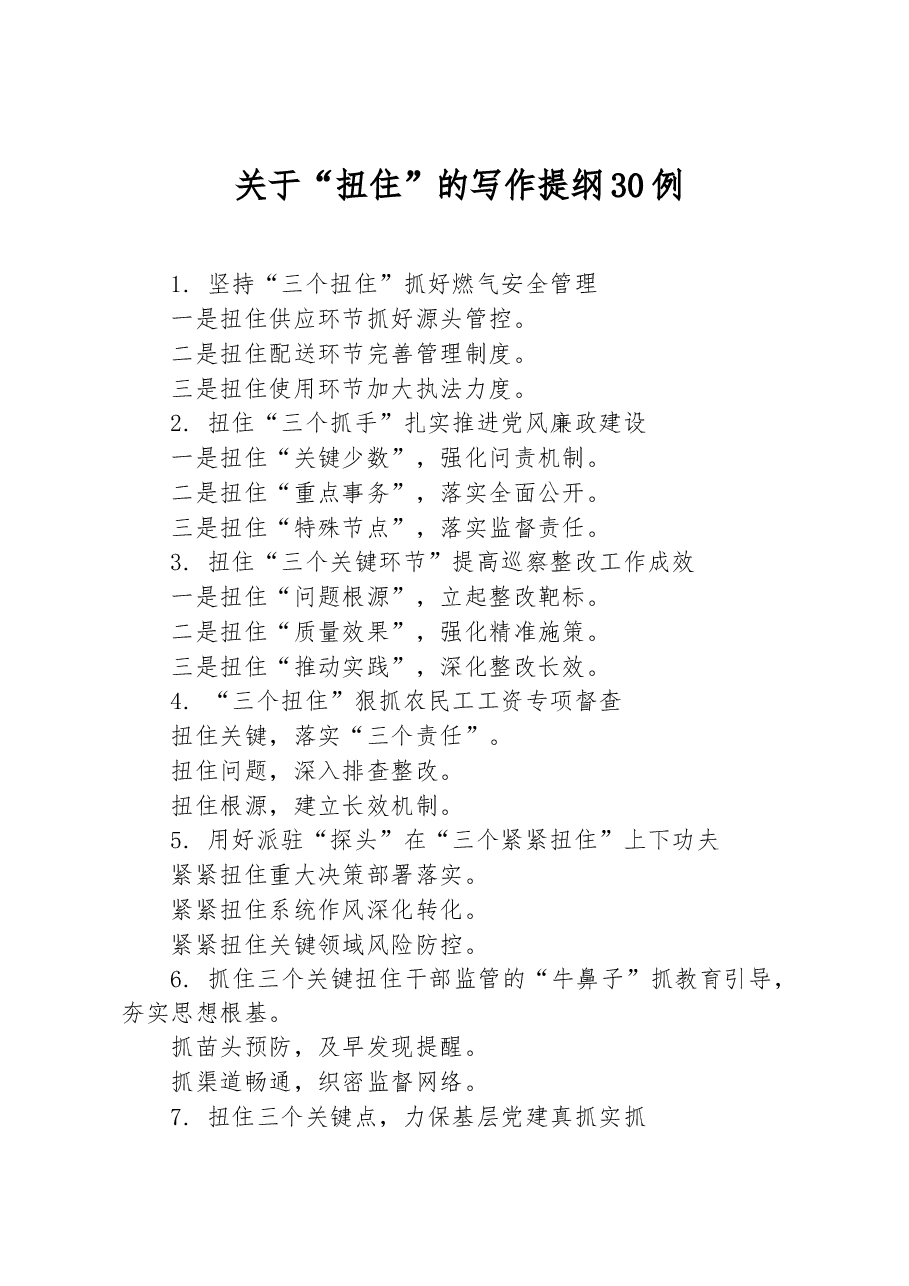 关于“扭住”的写作提纲30例

1. 坚持“三个扭住”抓好燃气安全管理

一是扭住供应环节抓好源头管控。

二是扭住配送环节完善管理制度。

三是扭住使用环节加大执法力度。

2. 扭住“三个抓手”扎实推进党风廉政建设

一是扭住“关键少数”，强化问责机制。

二是扭住“重点事务”，落实全面公开。

三是扭住“特殊节点”，落实监督责任。

3. 扭住“三个关键环节”提高巡察整改工作成效

一是扭住“问题根源”，立起整改靶标。

二是扭住“质量效果”，强化精准施策。

三是扭住“推动实践”，深化整改长效。

4. “三个扭住”狠抓农民工工资专项督查

扭住关键，落实“三个责任”。

扭住问题，深入排查整改。

扭住根源，建立长效机制。

5. 用好派驻“探头”在“三个紧紧扭住”上下功夫

紧紧扭住重大决策部署落实。

紧紧扭住系统作风深化转化。

紧紧扭住关键领域风险防控。

6. 抓住三个关键扭住干部监管的“牛鼻子”抓教育引导，夯实思想根基。

抓苗头预防，及早发现提醒。

抓渠道畅通，织密监督网络。

7. 扭住三个关键点，力保基层党建真抓实抓